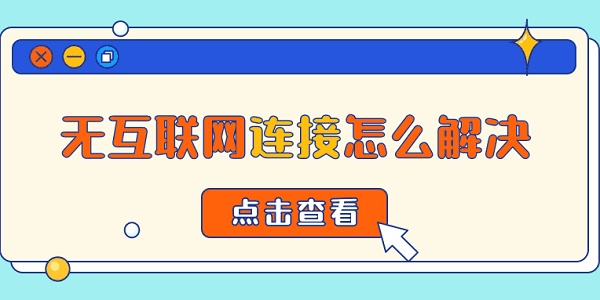 无互联网连接怎么解决

点击查看